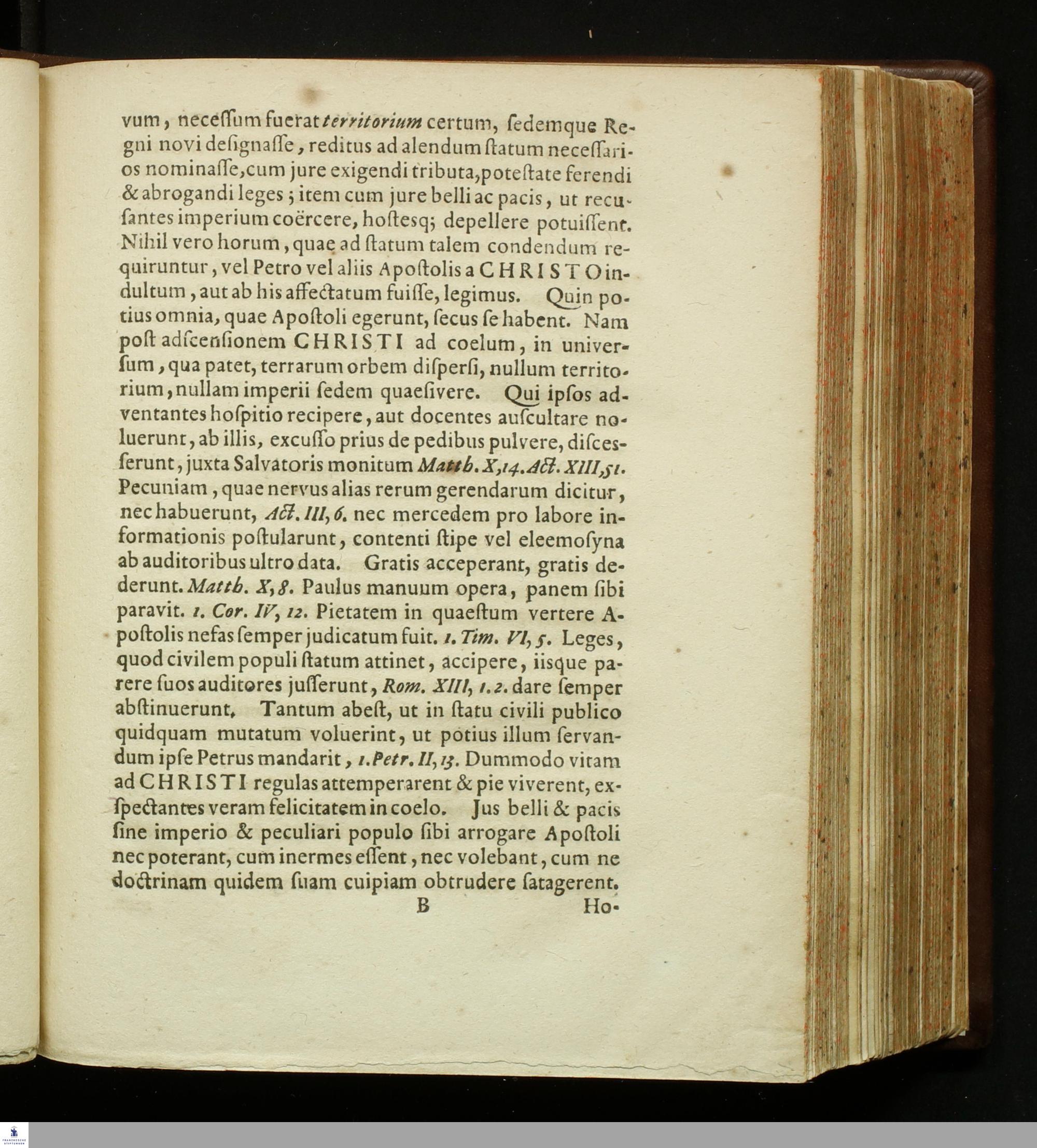 vum, necessum fuerat territorium certum, sedemque Regni novi designasse, reditus ad alendum statum necessarios nominasse, cum jure exigendi tributa, potestate ferendi & abrogandi leges; item cum jure belli ac pacis, ut recusantes imperium coërcere, hostesq; depellere potuissent. Nihil vero horum, quae ad statum talem condendum requiruntur, vel Petro vel aliis Apostolis a CHRISTO indultum, aut ab his affectatum fuisse, legimus. Quin potius omnia, quae Apostoli egerunt, secus se habent. Nam post adscensionem CHRISTI ad coelum, in universum, qua patet, terrarum orbem dispersi, nullum territorium, nullam imperii sedem quaesivere. Qui ipsos adventantes hospitio recipere, aut docentes auscultare noluerunt, ab illis, excusso prius de pedibus pulvere, discesserunt, juxta Salvatoris monitum Matth. X, 14. Act. XIII, 51. Pecuniam, quae nervus alias rerum gerendarum dicitur, nec habuerunt, Act. III, 6. nec mercedem pro labore informationis postularunt, contenti stipe vel eleemosyna ab auditoribus ultro data. Gratis acceperant, gratis dederunt. Matth. X, 8. Paulus manuum opera, panem sibi paravit. 1. Cor. IV, 12. Pietatem in quaestum vertere Apostolis nefas semper judicatum fuit. 1. Tim. VI, 5. Leges, quod civilem populi statum attinet, accipere, iisque parere suos auditores jusserunt, Rom. XIII, 1. 2. dare semper abstinuerunt. Tantum abest, ut in statu civili publico quidquam mutatum voluerint, ut potius illum servandum ipse Petrus mandarit, 1. Petr. II, 13. Dummodo vitam ad CHRISTI regulas attemperarent & pie viverent, exspectantes veram felicitatem in coelo. Jus belli & pacis sine imperio & peculiari populo sibi arrogare Apostoli nec poterant, cum inermes essent, nec volebant, cum ne doctrinam quidem suam cuipiam obtrudere satagerent.

B Ho-